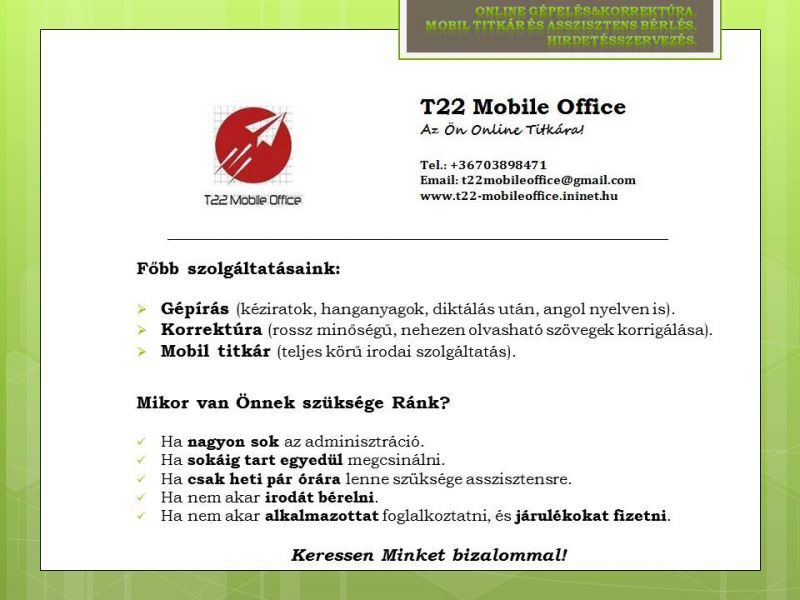 ONLINE GÉPELÉS&KORREKTÚRA, MOBIL TITKÁR ÉS ASSZISZTENS BÉRLÉS, HIRDETÉSSZERVEZÉS.

T22 Mobile Office

T22 Mobile Office
Az Ön Online Titkára!

Tel.: +36703898471
Email: t22mobileoffice@gmail.com
www.t22-mobileoffice.ininet.hu

Főbb szolgáltatásaink:

➢ Gépírás (kéziratok, hanganyagok, diktálás után, angol nyelven is).
➢ Korrektúra (rossz minőségű, nehezen olvasható szövegek korrigálása).
➢ Mobil titkár (teljes körű irodai szolgáltatás).

Mikor van Önnek szüksége Ránk?

✓ Ha nagyon sok az adminisztráció.
✓ Ha sokáig tart egyedül megcsinálni.
✓ Ha csak heti pár órára lenne szüksége asszisztensre.
✓ Ha nem akar irodát bérelni.
✓ Ha nem akar alkalmazottat foglalkoztatni, és járulékokat fizetni.

Keressen Minket bizalommal!